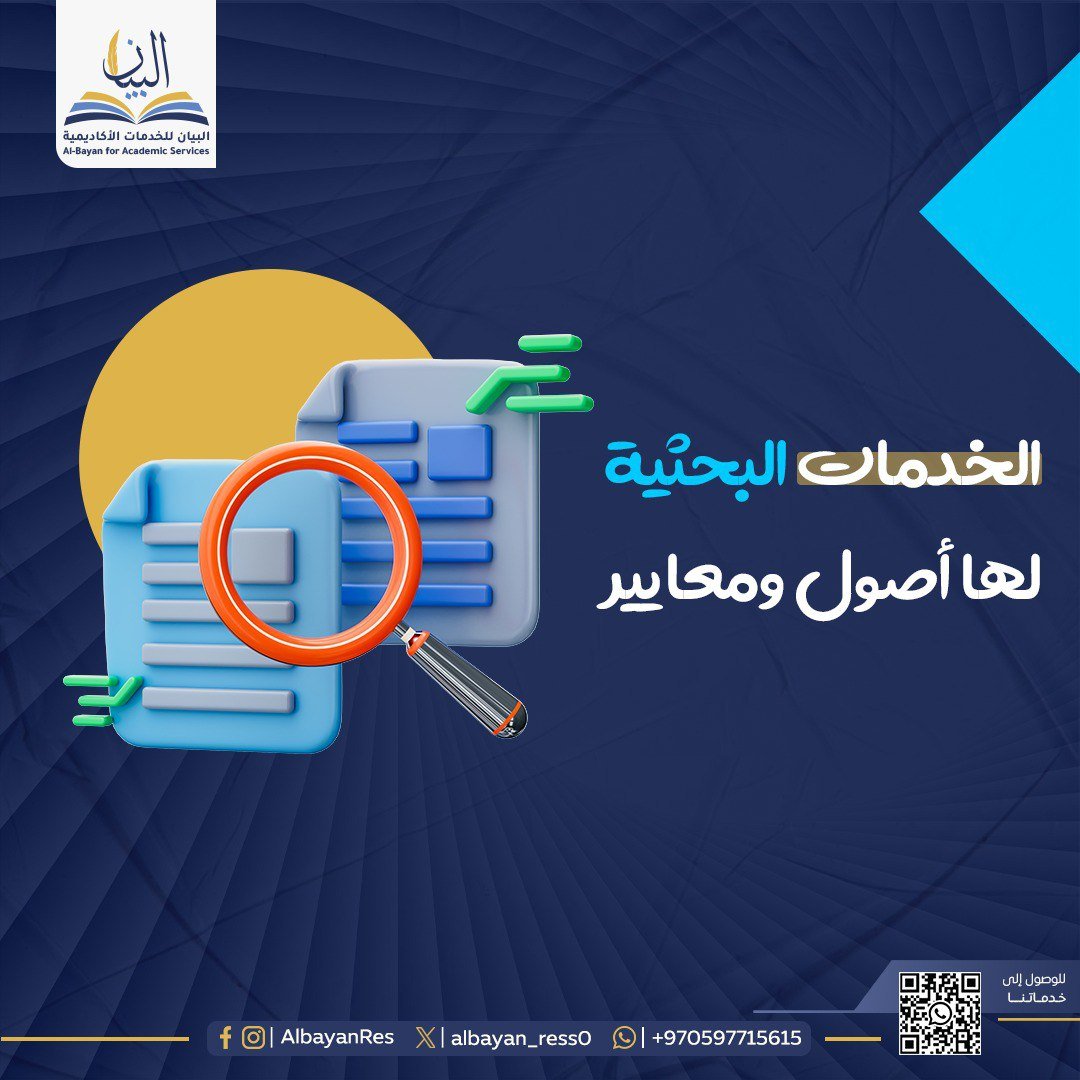 البيان
البيان للخدمات الأكاديمية
Al-Bayan for Academic Services

الخدمات البحثية
لها أصول ومعايير

للوصول إلى
خدماتنا

| AlbayanRes | albayan_ress0 | +970597715615